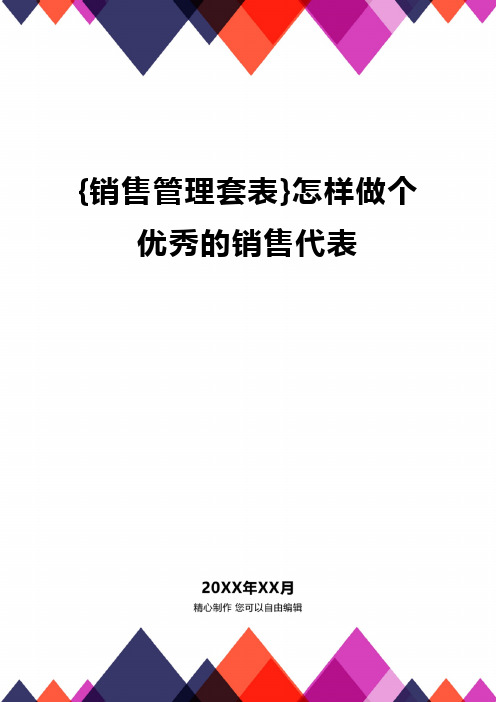 {销售管理套表}怎样做个优秀的销售代表

20XX年XX月

精心制作 您可以自由编辑